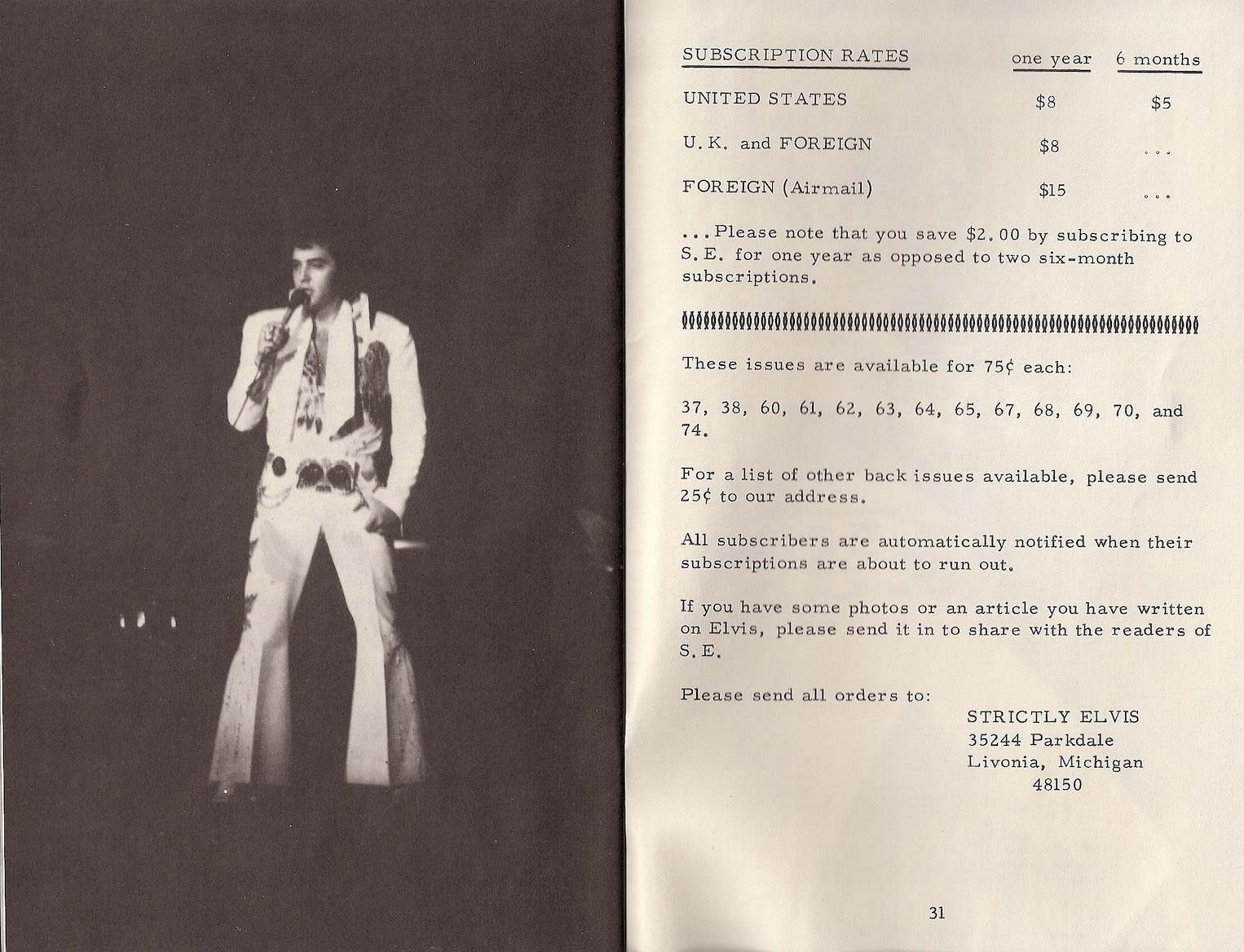 | SUBSCRIPTION RATES | one year | 6 months |
|---|---|---|
| UNITED STATES | \$8 | \$5 |
| U.K. and FOREIGN | \$8 | ... |
| FOREIGN (Airmail) | \$15 | ... |

...Please note that you save \$2.00 by subscribing to S.E. for one year as opposed to two six-month subscriptions.

These issues are available for 75¢ each:

37, 38, 60, 61, 62, 63, 64, 65, 67, 68, 69, 70, and 74.

For a list of other back issues available, please send 25¢ to our address.

All subscribers are automatically notified when their subscriptions are about to run out.

If you have some photos or an article you have written on Elvis, please send it in to share with the readers of S.E.

Please send all orders to:

STRICTLY ELVIS
35244 Parkdale
Livonia, Michigan
48150

31